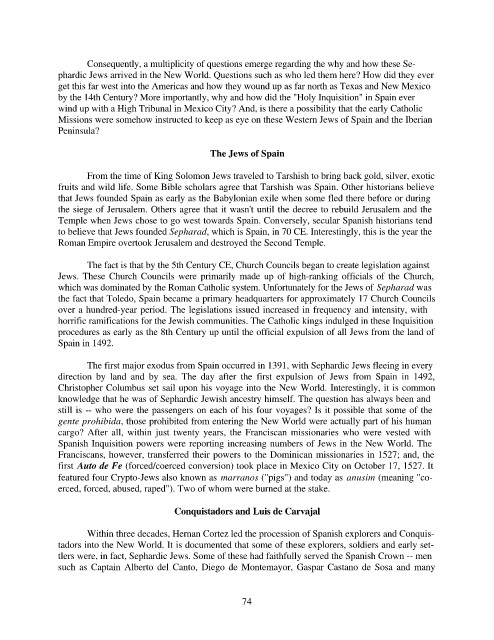 Consequently, a multiplicity of questions emerge regarding the why and how these Sephardic Jews arrived in the New World. Questions such as who led them here? How did they ever get this far west into the Americas and how they wound up as far north as Texas and New Mexico by the 14th Century? More importantly, why and how did the "Holy Inquisition" in Spain ever wind up with a High Tribunal in Mexico City? And, is there a possibility that the early Catholic Missions were somehow instructed to keep as eye on these Western Jews of Spain and the Iberian Peninsula?

The Jews of Spain

From the time of King Solomon Jews traveled to Tarshish to bring back gold, silver, exotic fruits and wild life. Some Bible scholars agree that Tarshish was Spain. Other historians believe that Jews founded Spain as early as the Babylonian exile when some fled there before or during the siege of Jerusalem. Others agree that it wasn't until the decree to rebuild Jerusalem and the Temple when Jews chose to go west towards Spain. Conversely, secular Spanish historians tend to believe that Jews founded Sepharad, which is Spain, in 70 CE. Interestingly, this is the year the Roman Empire overtook Jerusalem and destroyed the Second Temple.

The fact is that by the 5th Century CE, Church Councils began to create legislation against Jews. These Church Councils were primarily made up of high-ranking officials of the Church, which was dominated by the Roman Catholic system. Unfortunately for the Jews of Sepharad was the fact that Toledo, Spain became a primary headquarters for approximately 17 Church Councils over a hundred-year period. The legislations issued increased in frequency and intensity, with horrific ramifications for the Jewish communities. The Catholic kings indulged in these Inquisition procedures as early as the 8th Century up until the official expulsion of all Jews from the land of Spain in 1492.

The first major exodus from Spain occurred in 1391, with Sephardic Jews fleeing in every direction by land and by sea. The day after the first expulsion of Jews from Spain in 1492, Christopher Columbus set sail upon his voyage into the New World. Interestingly, it is common knowledge that he was of Sephardic Jewish ancestry himself. The question has always been and still is -- who were the passengers on each of his four voyages? Is it possible that some of the gente prohibida, those prohibited from entering the New World were actually part of his human cargo? After all, within just twenty years, the Franciscan missionaries who were vested with Spanish Inquisition powers were reporting increasing numbers of Jews in the New World. The Franciscans, however, transferred their powers to the Dominican missionaries in 1527; and, the first Auto de Fe (forced/coerced conversion) took place in Mexico City on October 17, 1527. It featured four Crypto-Jews also known as marranos ("pigs") and today as anusim (meaning "coerced, forced, abused, raped"). Two of whom were burned at the stake.

Conquistadors and Luis de Carvajal

Within three decades, Hernan Cortez led the procession of Spanish explorers and Conquistadors into the New World. It is documented that some of these explorers, soldiers and early settlers were, in fact, Sephardic Jews. Some of these had faithfully served the Spanish Crown -- men such as Captain Alberto del Canto, Diego de Montemayor, Gaspar Castano de Sosa and many

74